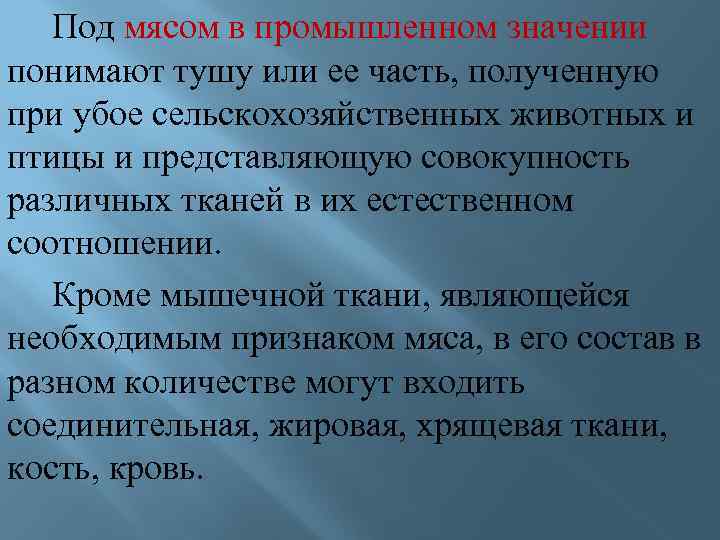 Под мясом в промышленном значении понимают тушу или ее часть, полученную при убое сельскохозяйственных животных и птицы и представляющую совокупность различных тканей в их естественном соотношении.

Кроме мышечной ткани, являющейся необходимым признаком мяса, в его состав в разном количестве могут входить соединительная, жировая, хрящевая ткани, кость, кровь.